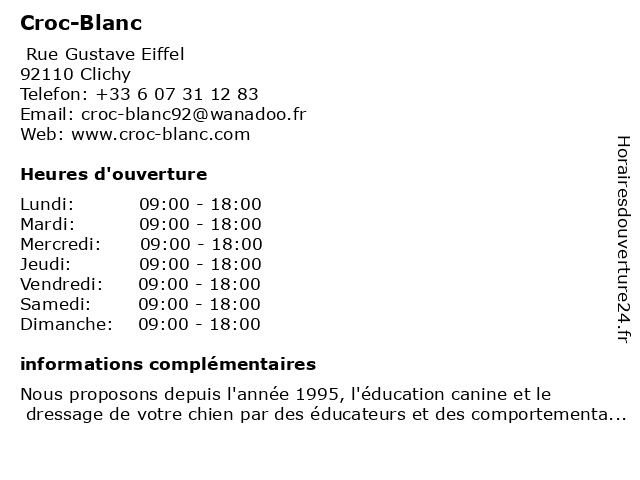 Croc-Blanc

Rue Gustave Eiffel
92110 Clichy
Telefon: +33 6 07 31 12 83
Email: croc-blanc92@wanadoo.fr
Web: www.croc-blanc.com

Heures d'ouverture

| | |
|---|---|
| Lundi: | 09:00 - 18:00 |
| Mardi: | 09:00 - 18:00 |
| Mercredi: | 09:00 - 18:00 |
| Jeudi: | 09:00 - 18:00 |
| Vendredi: | 09:00 - 18:00 |
| Samedi: | 09:00 - 18:00 |
| Dimanche: | 09:00 - 18:00 |

informations complémentaires

Nous proposons depuis l'année 1995, l'éducation canine et le dressage de votre chien par des éducateurs et des comportementa...

Horairesdouverture24.fr